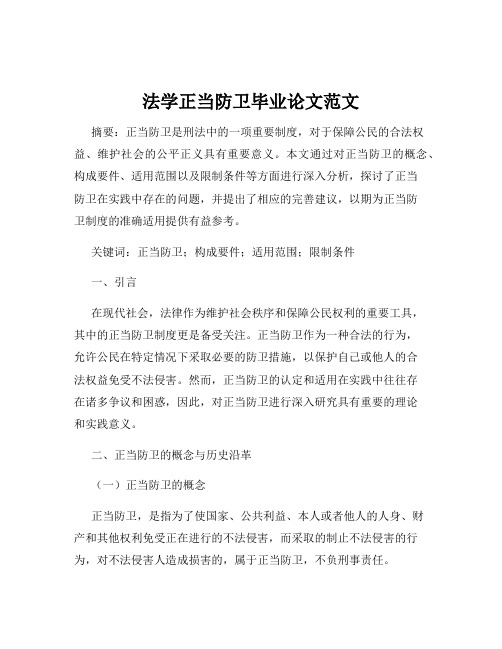 法学正当防卫毕业论文范文

摘要：正当防卫是刑法中的一项重要制度，对于保障公民的合法权益、维护社会的公平正义具有重要意义。本文通过对正当防卫的概念、构成要件、适用范围以及限制条件等方面进行深入分析，探讨了正当防卫在实践中存在的问题，并提出了相应的完善建议，以期为正当防卫制度的准确适用提供有益参考。

关键词：正当防卫；构成要件；适用范围；限制条件

一、引言

在现代社会，法律作为维护社会秩序和保障公民权利的重要工具，其中的正当防卫制度更是备受关注。正当防卫作为一种合法的行为，允许公民在特定情况下采取必要的防卫措施，以保护自己或他人的合法权益免受不法侵害。然而，正当防卫的认定和适用在实践中往往存在诸多争议和困惑，因此，对正当防卫进行深入研究具有重要的理论和实践意义。

二、正当防卫的概念与历史沿革

（一）正当防卫的概念

正当防卫，是指为了使国家、公共利益、本人或者他人的人身、财产和其他权利免受正在进行的不法侵害，而采取的制止不法侵害的行为，对不法侵害人造成损害的，属于正当防卫，不负刑事责任。